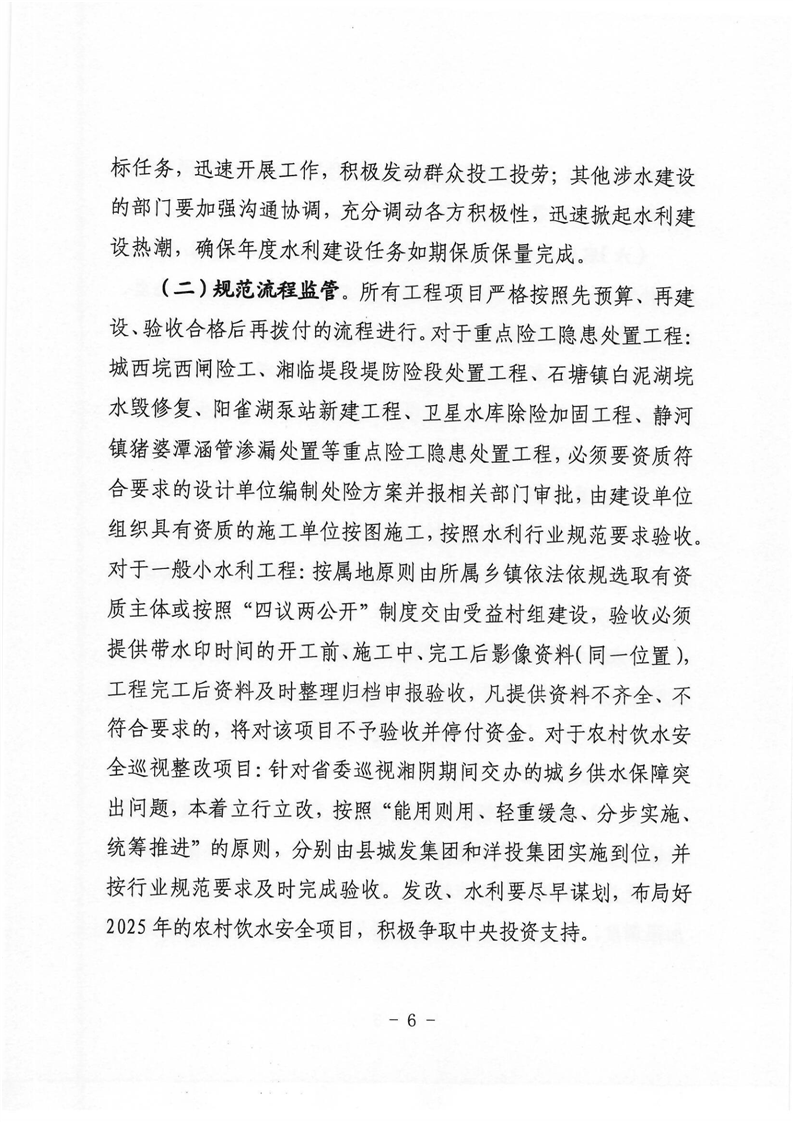 标任务，迅速开展工作，积极发动群众投工投劳；其他涉水建设的部门要加强沟通协调，充分调动各方积极性，迅速掀起水利建设热潮，确保年度水利建设任务如期保质保量完成。

（二）规范流程监管。所有工程项目严格按照先预算、再建设、验收合格后再拨付的流程进行。对于重点险工隐患处置工程：城西垸西闸险工、湘临堤段堤防险段处置工程、石塘镇白泥湖垸水毁修复、阳雀湖泵站新建工程、卫星水库除险加固工程、静河镇猪婆潭涵管渗漏处置等重点险工隐患处置工程，必须要资质符合要求的设计单位编制处险方案并报相关部门审批，由建设单位组织具有资质的施工单位按图施工，按照水利行业规范要求验收。对于一般小水利工程：按属地原则由所属乡镇依法依规选取有资质主体或按照“四议两公开”制度交由受益村组建设，验收必须提供带水印时间的开工前、施工中、完工后影像资料（同一位置），工程完工后资料及时整理归档申报验收，凡提供资料不齐全、不符合要求的，将对该项目不予验收并停付资金。对于农村饮水安全巡视整改项目：针对省委巡视湘阴期间交办的城乡供水保障突出问题，本着立行立改，按照“能用则用、轻重缓急、分步实施、统筹推进”的原则，分别由县城发集团和洋投集团实施到位，并按行业规范要求及时完成验收。发改、水利要尽早谋划，布局好2025年的农村饮水安全项目，积极争取中央投资支持。

- 6 -